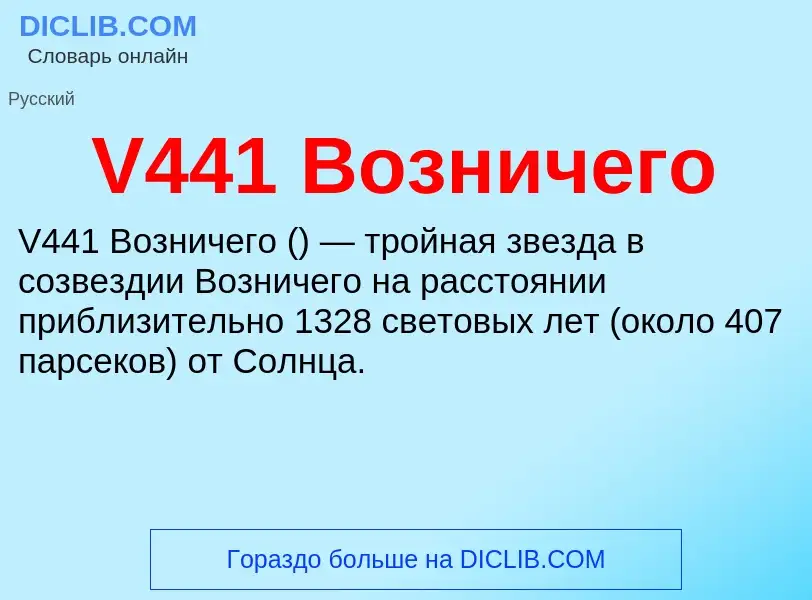 DICLIB.COM
Словарь онлайн

Русский

V441 Возничего

V441 Возничего () — тройная звезда в созвездии Возничего на расстоянии приблизительно 1328 световых лет (около 407 парсеков) от Солнца.

Гораздо больше на DICLIB.COM